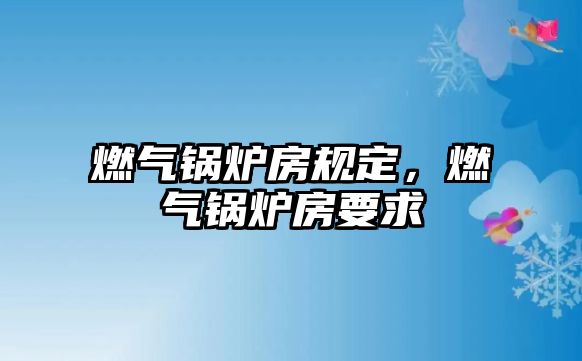 燃气锅炉房规定，燃气锅炉房要求